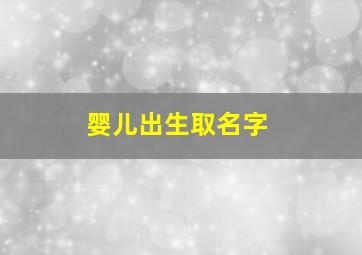 婴儿出生取名字